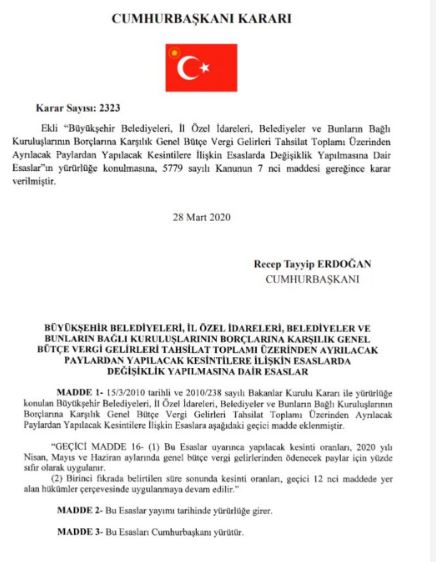 CUMHURBAŞKANI KARARI

Karar Sayısı: 2323

Ekli "Büyükşehir Belediyeleri, İl Özel İdareleri, Belediyeler ve Bunların Bağlı Kuruluşlarının Borçlarına Karşılık Genel Bütçe Vergi Gelirleri Tahsilat Toplamı Üzerinden Ayrılacak Paylardan Yapılacak Kesintilere İlişkin Esaslarda Değişiklik Yapılmasına Dair Esaslar"ın yürürlüğe konulmasına, 5779 sayılı Kanunun 7 nci maddesi gereğince karar verilmiştir.

28 Mart 2020

Recep Tayyip ERDOĞAN
CUMHURBAŞKANI

BÜYÜKŞEHİR BELEDİYELERİ, İL ÖZEL İDARELERİ, BELEDİYELER VE BUNLARIN BAĞLI KURULUŞLARININ BORÇLARINA KARŞILIK GENEL BÜTÇE VERGİ GELİRLERİ TAHSİLAT TOPLAMI ÜZERİNDEN AYRILACAK PAYLARDAN YAPILACAK KESİNTİLERE İLİŞKİN ESASLARDA DEĞİŞİKLİK YAPILMASINA DAİR ESASLAR

MADDE 1- 15/3/2010 tarihli ve 2010/238 sayılı Bakanlar Kurulu Kararı ile yürürlüğe konulan Büyükşehir Belediyeleri, İl Özel İdareleri, Belediyeler ve Bunların Bağlı Kuruluşlarının Borçlarına Karşılık Genel Bütçe Vergi Gelirleri Tahsilat Toplamı Üzerinden Ayrılacak Paylardan Yapılacak Kesintilere İlişkin Esaslara aşağıdaki geçici madde eklenmiştir.

"GEÇİCİ MADDE 16- (1) Bu Esaslar uyarınca yapılacak kesinti oranları, 2020 yılı Nisan, Mayıs ve Haziran aylarında genel bütçe vergi gelirlerinden ödenecek paylar için yüzde sıfır olarak uygulanır.

(2) Birinci fıkrada belirtilen süre sonunda kesinti oranları, geçici 12 nci maddede yer alan hükümler çerçevesinde uygulanmaya devam edilir."

MADDE 2- Bu Esaslar yayımı tarihinde yürürlüğe girer.

MADDE 3- Bu Esasları Cumhurbaşkanı yürütür.